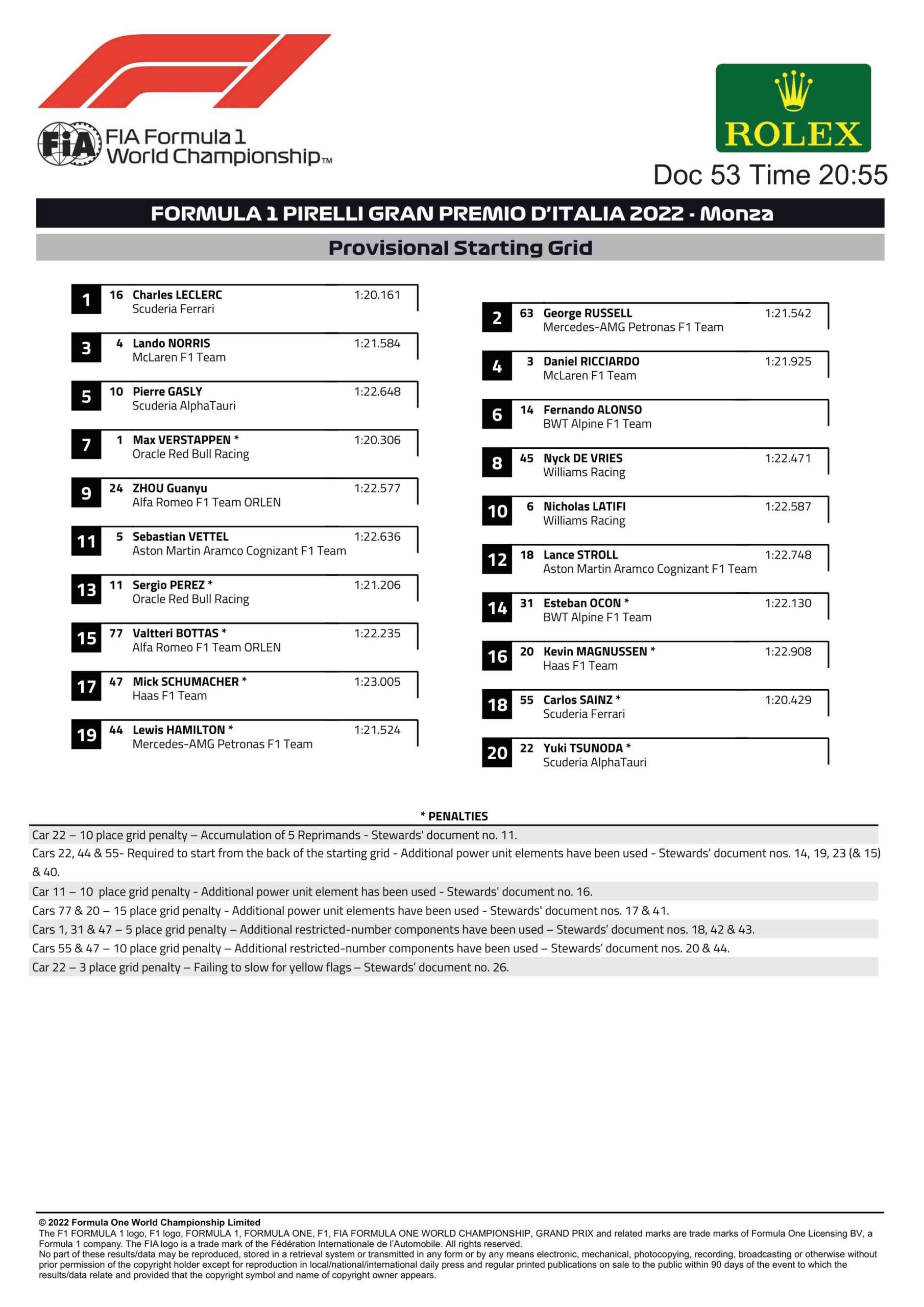 FIA Formula 1 World Championship™

ROLEX

Doc 53 Time 20:55

FORMULA 1 PIRELLI GRAN PREMIO D'ITALIA 2022 - Monza

Provisional Starting Grid

1 16 Charles LECLERC 1:20.161
Scuderia Ferrari

3 4 Lando NORRIS 1:21.584
McLaren F1 Team

5 10 Pierre GASLY 1:22.648
Scuderia AlphaTauri

7 1 Max VERSTAPPEN * 1:20.306
Oracle Red Bull Racing

9 24 ZHOU Guanyu 1:22.577
Alfa Romeo F1 Team ORLEN

11 5 Sebastian VETTEL 1:22.636
Aston Martin Aramco Cognizant F1 Team

13 11 Sergio PEREZ * 1:21.206
Oracle Red Bull Racing

15 77 Valtteri BOTTAS * 1:22.235
Alfa Romeo F1 Team ORLEN

17 47 Mick SCHUMACHER * 1:23.005
Haas F1 Team

19 44 Lewis HAMILTON * 1:21.524
Mercedes-AMG Petronas F1 Team

2 63 George RUSSELL 1:21.542
Mercedes-AMG Petronas F1 Team

4 3 Daniel RICCIARDO 1:21.925
McLaren F1 Team

6 14 Fernando ALONSO
BWT Alpine F1 Team

8 45 Nyck DE VRIES 1:22.471
Williams Racing

10 6 Nicholas LATIFI 1:22.587
Williams Racing

12 18 Lance STROLL 1:22.748
Aston Martin Aramco Cognizant F1 Team

14 31 Esteban OCON * 1:22.130
BWT Alpine F1 Team

16 20 Kevin MAGNUSSEN * 1:22.908
Haas F1 Team

18 55 Carlos SAINZ * 1:20.429
Scuderia Ferrari

20 22 Yuki TSUNODA *
Scuderia AlphaTauri

* PENALTIES

Car 22 – 10 place grid penalty – Accumulation of 5 Reprimands - Stewards' document no. 11.

Cars 22, 44 & 55- Required to start from the back of the starting grid - Additional power unit elements have been used - Stewards' document nos. 14, 19, 23 (& 15) & 40.

Car 11 – 10 place grid penalty - Additional power unit element has been used - Stewards' document no. 16.

Cars 77 & 20 – 15 place grid penalty - Additional power unit elements have been used - Stewards' document nos. 17 & 41.

Cars 1, 31 & 47 – 5 place grid penalty – Additional restricted-number components have been used – Stewards' document nos. 18, 42 & 43.

Cars 55 & 47 – 10 place grid penalty – Additional restricted-number components have been used – Stewards' document nos. 20 & 44.

Car 22 – 3 place grid penalty – Failing to slow for yellow flags – Stewards' document no. 26.

© 2022 Formula One World Championship Limited
The F1 FORMULA 1 logo, F1 logo, FORMULA 1, FORMULA ONE, F1, FIA FORMULA ONE WORLD CHAMPIONSHIP, GRAND PRIX and related marks are trade marks of Formula One Licensing BV, a Formula 1 company. The FIA logo is a trade mark of the Fédération Internationale de l'Automobile. All rights reserved.
No part of these results/data may be reproduced, stored in a retrieval system or transmitted in any form or by any means electronic, mechanical, photocopying, recording, broadcasting or otherwise without prior permission of the copyright holder except for reproduction in local/national/international daily press and regular printed publications on sale to the public within 90 days of the event to which the results/data relate and provided that the copyright symbol and name of copyright owner appears.